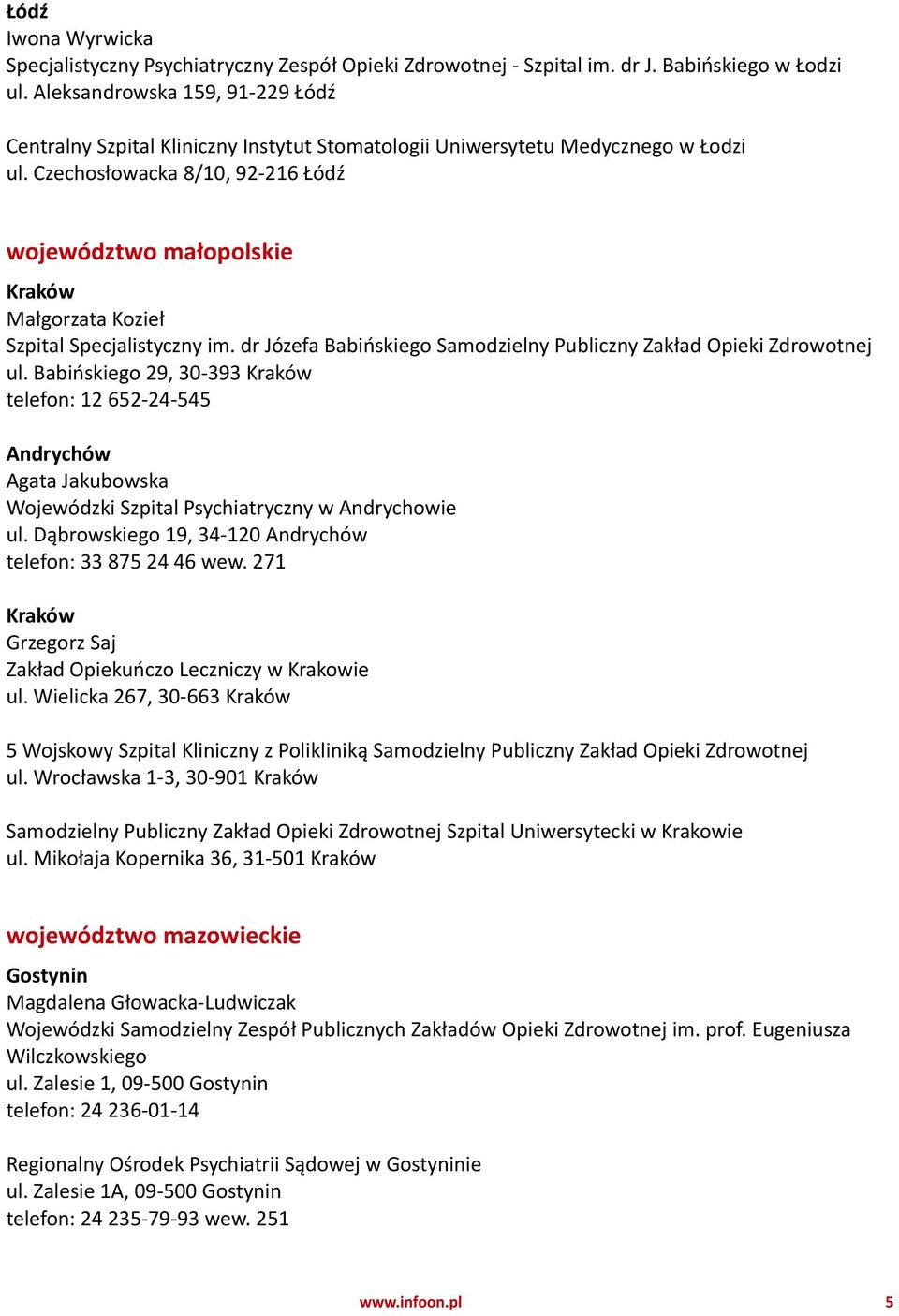 Łódź
Iwona Wyrwicka
Specjalistyczny Psychiatryczny Zespół Opieki Zdrowotnej - Szpital im. dr J. Babińskiego w Łodzi
ul. Aleksandrowska 159, 91-229 Łódź

Centralny Szpital Kliniczny Instytut Stomatologii Uniwersytetu Medycznego w Łodzi
ul. Czechosłowacka 8/10, 92-216 Łódź

województwo małopolskie

Kraków
Małgorzata Kozieł
Szpital Specjalistyczny im. dr Józefa Babińskiego Samodzielny Publiczny Zakład Opieki Zdrowotnej
ul. Babińskiego 29, 30-393 Kraków
telefon: 12 652-24-545

Andrychów
Agata Jakubowska
Wojewódzki Szpital Psychiatryczny w Andrychowie
ul. Dąbrowskiego 19, 34-120 Andrychów
telefon: 33 875 24 46 wew. 271

Kraków
Grzegorz Saj
Zakład Opiekuńczo Leczniczy w Krakowie
ul. Wielicka 267, 30-663 Kraków

5 Wojskowy Szpital Kliniczny z Polikliniką Samodzielny Publiczny Zakład Opieki Zdrowotnej
ul. Wrocławska 1-3, 30-901 Kraków

Samodzielny Publiczny Zakład Opieki Zdrowotnej Szpital Uniwersytecki w Krakowie
ul. Mikołaja Kopernika 36, 31-501 Kraków

województwo mazowieckie

Gostynin
Magdalena Głowacka-Ludwiczak
Wojewódzki Samodzielny Zespół Publicznych Zakładów Opieki Zdrowotnej im. prof. Eugeniusza Wilczkowskiego
ul. Zalesie 1, 09-500 Gostynin
telefon: 24 236-01-14

Regionalny Ośrodek Psychiatrii Sądowej w Gostyninie
ul. Zalesie 1A, 09-500 Gostynin
telefon: 24 235-79-93 wew. 251

www.infoon.pl 5